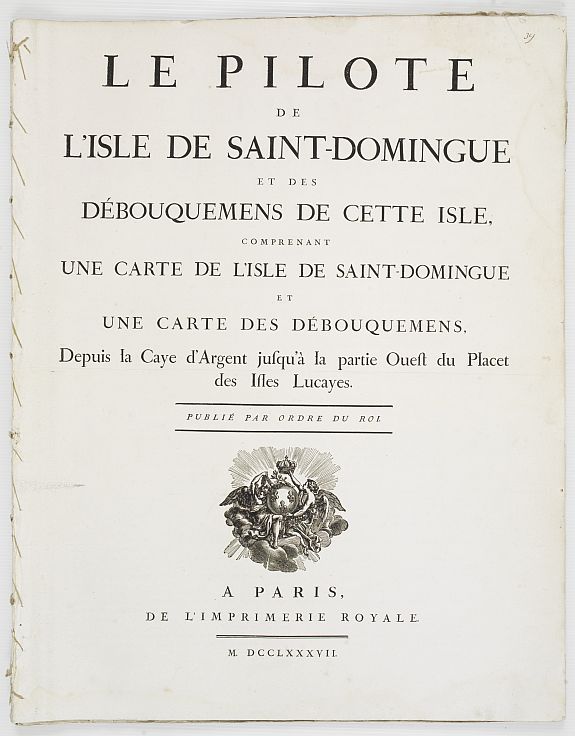 39

LE PILOTE
DE
L'ISLE DE SAINT-DOMINGUE
ET DES
DÉBOUQUEMENS DE CETTE ISLE,
COMPRENANT
UNE CARTE DE L'ISLE DE SAINT-DOMINGUE
ET
UNE CARTE DES DÉBOUQUEMENS,
Depuis la Caye d'Argent jusqu'à la partie Ouest du Placet des Isles Lucayes.

PUBLIÉ PAR ORDRE DU ROI.

A PARIS,
DE L'IMPRIMERIE ROYALE.

M. DCCLXXXVII.